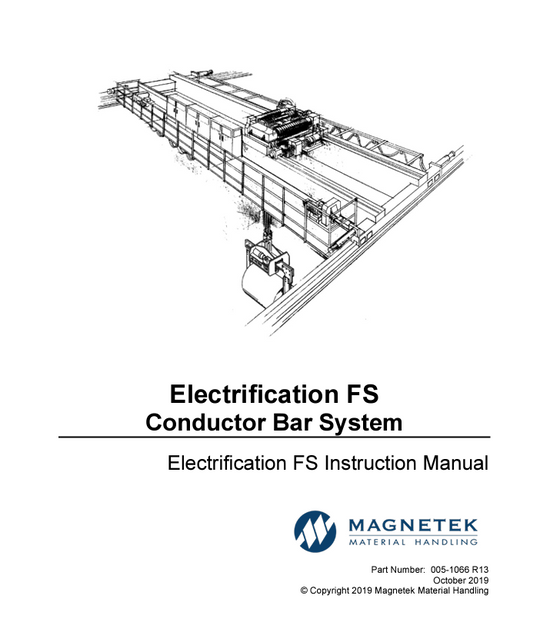 Electrification FS
Conductor Bar System

Electrification FS Instruction Manual

MAGNETEK
MATERIAL HANDLING

Part Number: 005-1066 R13
October 2019
© Copyright 2019 Magnetek Material Handling